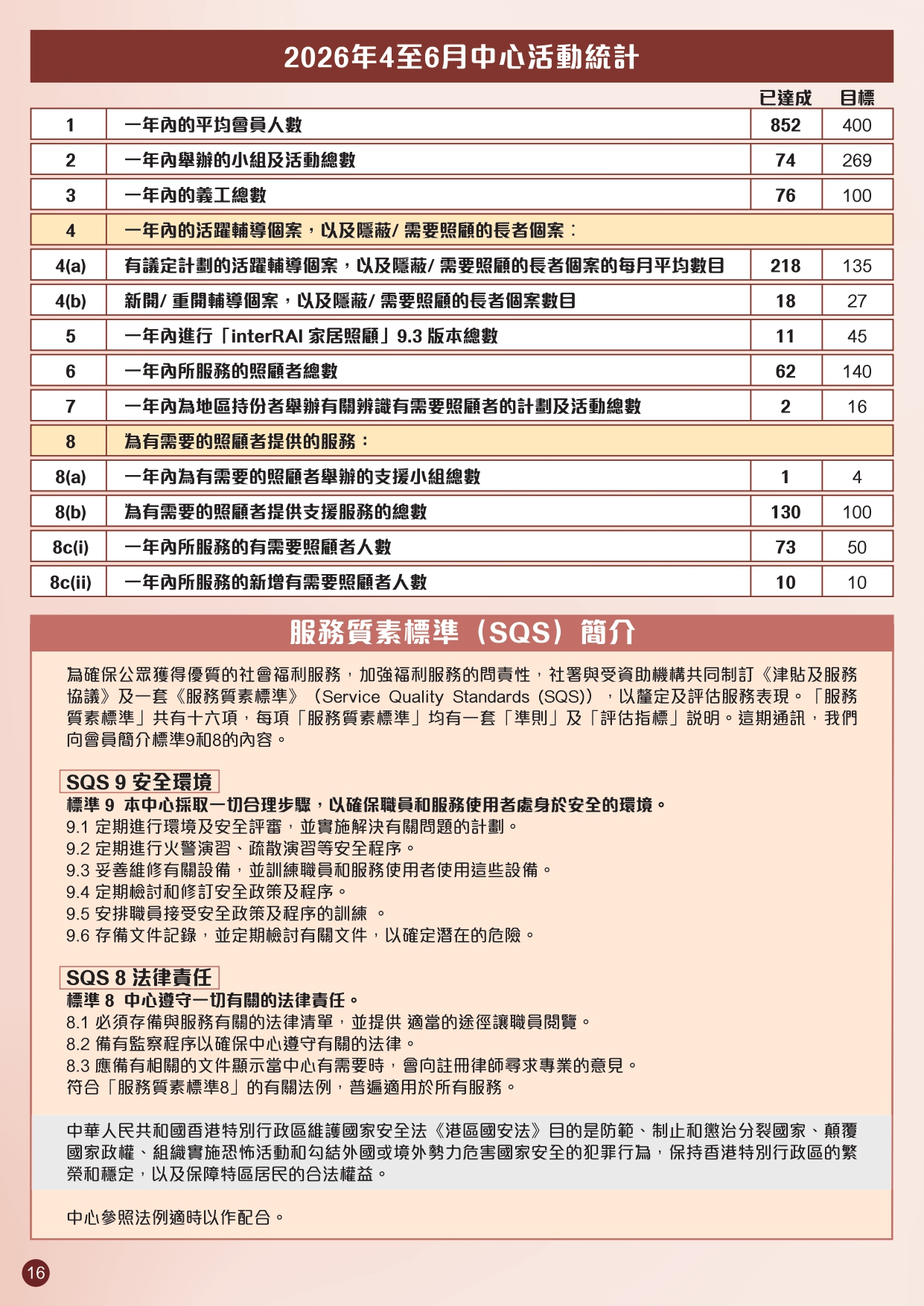 2026年4至6月中心活動統計

| | | 已達成 | 目標 |
|---|---|---|---|
| 1 | 一年內的平均會員人數 | 852 | 400 |
| 2 | 一年內舉辦的小組及活動總數 | 74 | 269 |
| 3 | 一年內的義工總數 | 76 | 100 |
| 4 | 一年內的活躍輔導個案，以及隱蔽/ 需要照顧的長者個案： | | |
| 4(a) | 有議定計劃的活躍輔導個案，以及隱蔽/ 需要照顧的長者個案的每月平均數目 | 218 | 135 |
| 4(b) | 新開/ 重開輔導個案，以及隱蔽/ 需要照顧的長者個案數目 | 18 | 27 |
| 5 | 一年內進行「interRAI 家居照顧」9.3 版本總數 | 11 | 45 |
| 6 | 一年內所服務的照顧者總數 | 62 | 140 |
| 7 | 一年內為地區持份者舉辦有關辨識有需要照顧者的計劃及活動總數 | 2 | 16 |
| 8 | 為有需要的照顧者提供的服務： | | |
| 8(a) | 一年內為有需要的照顧者舉辦的支援小組總數 | 1 | 4 |
| 8(b) | 為有需要的照顧者提供支援服務的總數 | 130 | 100 |
| 8c(i) | 一年內所服務的有需要照顧者人數 | 73 | 50 |
| 8c(ii) | 一年內所服務的新增有需要照顧者人數 | 10 | 10 |

服務質素標準（SQS）簡介

為確保公眾獲得優質的社會福利服務，加強福利服務的問責性，社署與受資助機構共同制訂《津貼及服務協議》及一套《服務質素標準》（Service Quality Standards (SQS)），以釐定及評估服務表現。「服務質素標準」共有十六項，每項「服務質素標準」均有一套「準則」及「評估指標」說明。這期通訊，我們向會員簡介標準9和8的內容。

SQS 9 安全環境
標準 9 本中心採取一切合理步驟，以確保職員和服務使用者處身於安全的環境。
9.1 定期進行環境及安全評審，並實施解決有關問題的計劃。
9.2 定期進行火警演習、疏散演習等安全程序。
9.3 妥善維修有關設備，並訓練職員和服務使用者使用這些設備。
9.4 定期檢討和修訂安全政策及程序。
9.5 安排職員接受安全政策及程序的訓練 。
9.6 存備文件記錄，並定期檢討有關文件，以確定潛在的危險。

SQS 8 法律責任
標準 8 中心遵守一切有關的法律責任。
8.1 必須存備與服務有關的法律清單，並提供 適當的途徑讓職員閱覽。
8.2 備有監察程序以確保中心遵守有關的法律。
8.3 應備有相關的文件顯示當中心有需要時，會向註冊律師尋求專業的意見。
符合「服務質素標準8」的有關法例，普遍適用於所有服務。

中華人民共和國香港特別行政區維護國家安全法《港區國安法》目的是防範、制止和懲治分裂國家、顛覆國家政權、組織實施恐怖活動和勾結外國或境外勢力危害國家安全的犯罪行為，保持香港特別行政區的繁榮和穩定，以及保障特區居民的合法權益。

中心參照法例適時以作配合。

16